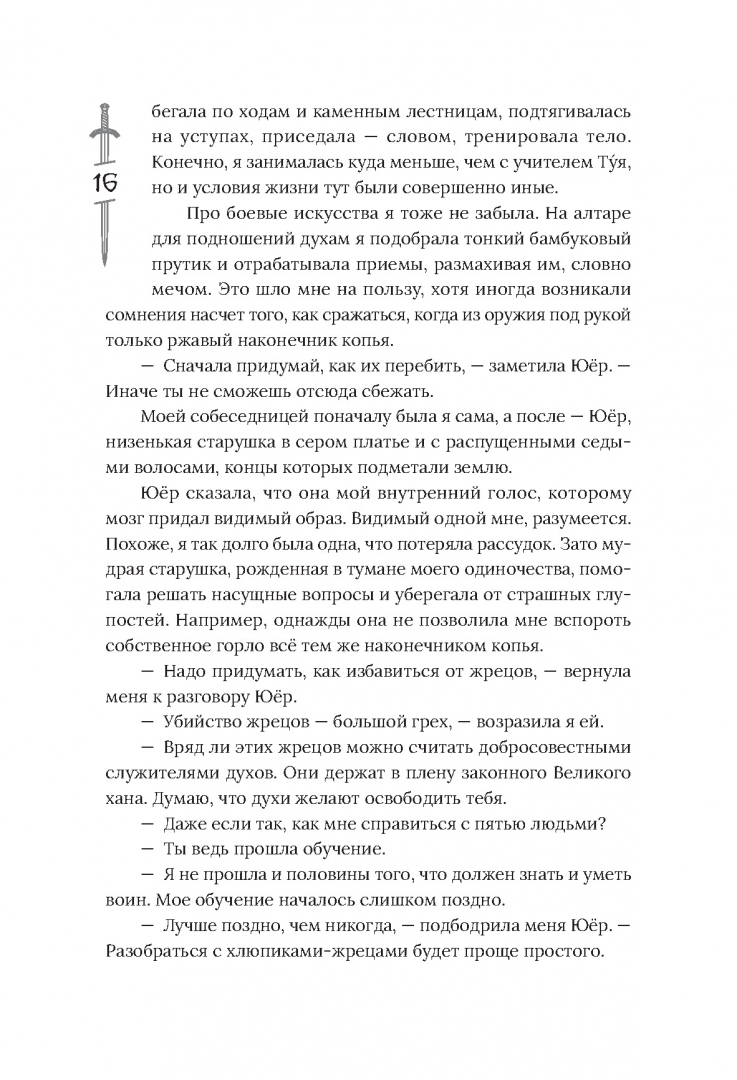 16

бегала по ходам и каменным лестницам, подтягивалась на уступах, приседала — словом, тренировала тело. Конечно, я занималась куда меньше, чем с учителем Ту́я, но и условия жизни тут были совершенно иные.

Про боевые искусства я тоже не забыла. На алтаре для подношений духам я подобрала тонкий бамбуковый прутик и отрабатывала приемы, размахивая им, словно мечом. Это шло мне на пользу, хотя иногда возникали сомнения насчет того, как сражаться, когда из оружия под рукой только ржавый наконечник копья.

— Сначала придумай, как их перебить, — заметила Юёр. — Иначе ты не сможешь отсюда сбежать.

Моей собеседницей поначалу была я сама, а после — Юёр, низенькая старушка в сером платье и с распущенными седыми волосами, концы которых подметали землю.

Юёр сказала, что она мой внутренний голос, которому мозг придал видимый образ. Видимый одной мне, разумеется. Похоже, я так долго была одна, что потеряла рассудок. Зато мудрая старушка, рожденная в тумане моего одиночества, помогала решать насущные вопросы и уберегала от страшных глупостей. Например, однажды она не позволила мне вспороть собственное горло всё тем же наконечником копья.

— Надо придумать, как избавиться от жрецов, — вернула меня к разговору Юёр.

— Убийство жрецов — большой грех, — возразила я ей.

— Вряд ли этих жрецов можно считать добросовестными служителями духов. Они держат в плену законного Великого хана. Думаю, что духи желают освободить тебя.

— Даже если так, как мне справиться с пятью людьми?

— Ты ведь прошла обучение.

— Я не прошла и половины того, что должен знать и уметь воин. Мое обучение началось слишком поздно.

— Лучше поздно, чем никогда, — подбодрила меня Юёр. — Разобраться с хлюпиками-жрецами будет проще простого.